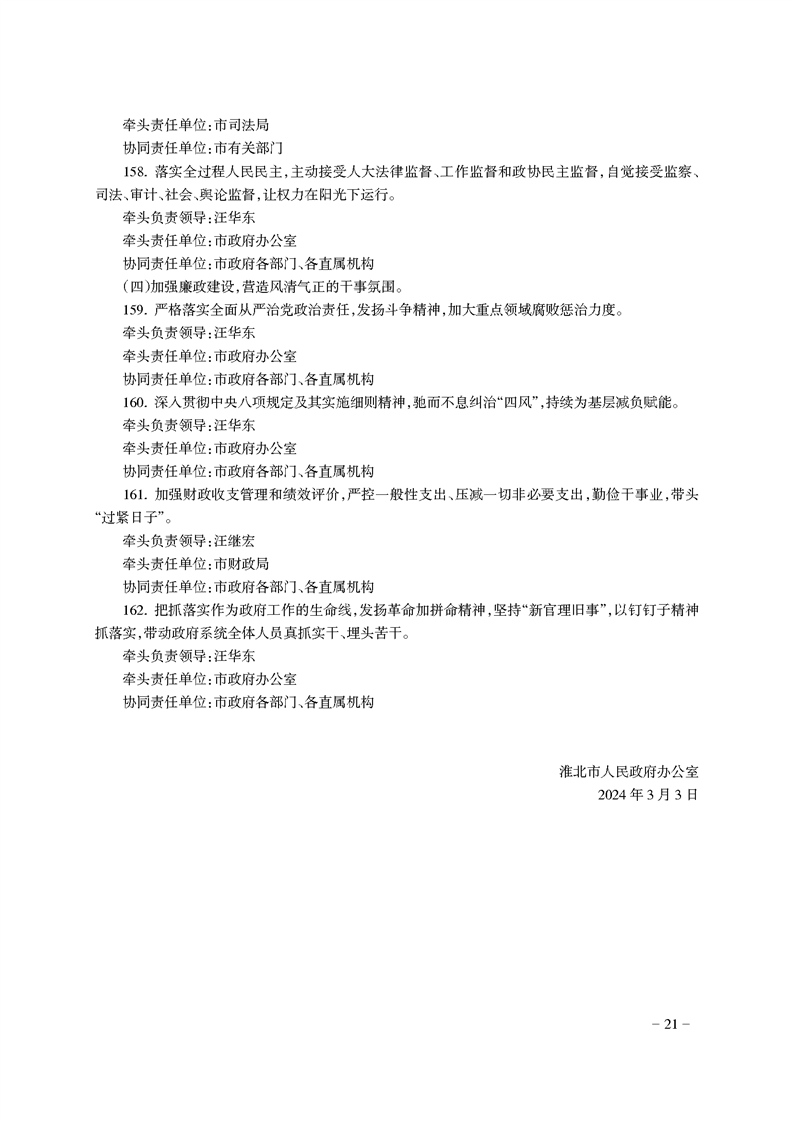 牵头责任单位:市司法局

协同责任单位:市有关部门

158. 落实全过程人民民主,主动接受人大法律监督、工作监督和政协民主监督,自觉接受监察、司法、审计、社会、舆论监督,让权力在阳光下运行。

牵头负责领导:汪华东

牵头责任单位:市政府办公室

协同责任单位:市政府各部门、各直属机构

(四)加强廉政建设,营造风清气正的干事氛围。

159. 严格落实全面从严治党政治责任,发扬斗争精神,加大重点领域腐败惩治力度。

牵头负责领导:汪华东

牵头责任单位:市政府办公室

协同责任单位:市政府各部门、各直属机构

160. 深入贯彻中央八项规定及其实施细则精神,驰而不息纠治“四风”,持续为基层减负赋能。

牵头负责领导:汪华东

牵头责任单位:市政府办公室

协同责任单位:市政府各部门、各直属机构

161. 加强财政收支管理和绩效评价,严控一般性支出、压减一切非必要支出,勤俭干事业,带头“过紧日子”。

牵头负责领导:汪继宏

牵头责任单位:市财政局

协同责任单位:市政府各部门、各直属机构

162. 把抓落实作为政府工作的生命线,发扬革命加拼命精神,坚持“新官理旧事”,以钉钉子精神抓落实,带动政府系统全体人员真抓实干、埋头苦干。

牵头负责领导:汪华东

牵头责任单位:市政府办公室

协同责任单位:市政府各部门、各直属机构

淮北市人民政府办公室
2024 年 3 月 3 日

– 21 –